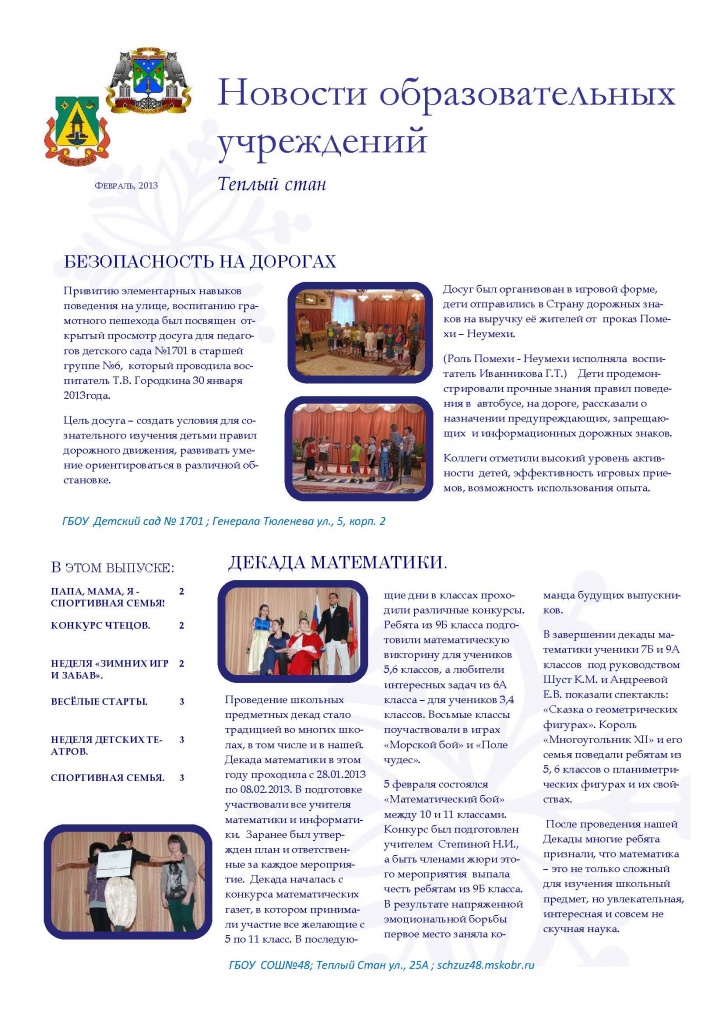 Новости образовательных учреждений

Февраль, 2013

Теплый стан

БЕЗОПАСНОСТЬ НА ДОРОГАХ

Привитию элементарных навыков поведения на улице, воспитанию грамотного пешехода был посвящен открытый просмотр досуга для педагогов детского сада №1701 в старшей группе №6, который проводила воспитатель Т.В. Городкина 30 января 2013года.

Цель досуга – создать условия для сознательного изучения детьми правил дорожного движения, развивать умение ориентироваться в различной обстановке.

Досуг был организован в игровой форме, дети отправились в Страну дорожных знаков на выручку её жителей от проказ Помехи – Неумехи.

(Роль Помехи - Неумехи исполняла воспитатель Иванникова Г.Т.) Дети продемонстрировали прочные знания правил поведения в автобусе, на дороге, рассказали о назначении предупреждающих, запрещающих и информационных дорожных знаков.

Коллеги отметили высокий уровень активности детей, эффективность игровых приемов, возможность использования опыта.

ГБОУ Детский сад № 1701 ; Генерала Тюленева ул., 5, корп. 2

В ЭТОМ ВЫПУСКЕ:

| | |
|---|---|
| ПАПА, МАМА, Я - СПОРТИВНАЯ СЕМЬЯ! | 2 |
| КОНКУРС ЧТЕЦОВ. | 2 |
| НЕДЕЛЯ «ЗИМНИХ ИГР И ЗАБАВ». | 2 |
| ВЕСЁЛЫЕ СТАРТЫ. | 3 |
| НЕДЕЛЯ ДЕТСКИХ ТЕАТРОВ. | 3 |
| СПОРТИВНАЯ СЕМЬЯ. | 3 |

ДЕКАДА МАТЕМАТИКИ.

Проведение школьных предметных декад стало традицией во многих школах, в том числе и в нашей. Декада математики в этом году проходила с 28.01.2013 по 08.02.2013. В подготовке участвовали все учителя математики и информатики. Заранее был утвержден план и ответственные за каждое мероприятие. Декада началась с конкурса математических газет, в котором принимали участие все желающие с 5 по 11 класс. В последующие дни в классах проходили различные конкурсы. Ребята из 9Б класса подготовили математическую викторину для учеников 5,6 классов, а любители интересных задач из 6А класса – для учеников 3,4 классов. Восьмые классы поучаствовали в играх «Морской бой» и «Поле чудес».

5 февраля состоялся «Математический бой» между 10 и 11 классами. Конкурс был подготовлен учителем Степиной Н.И., а быть членами жюри этого мероприятия выпала честь ребятам из 9Б класса. В результате напряженной эмоциональной борьбы первое место заняла команда будущих выпускников.

В завершении декады математики ученики 7Б и 9А классов под руководством Шуст К.М. и Андреевой Е.В. показали спектакль: «Сказка о геометрических фигурах». Король «Многоугольник XII» и его семья поведали ребятам из 5, 6 классов о планиметрических фигурах и их свойствах.

После проведения нашей Декады многие ребята признали, что математика – это не только сложный для изучения школьный предмет, но увлекательная, интересная и совсем не скучная наука.

ГБОУ СОШ№48; Теплый Стан ул., 25А ; schzuz48.mskobr.ru